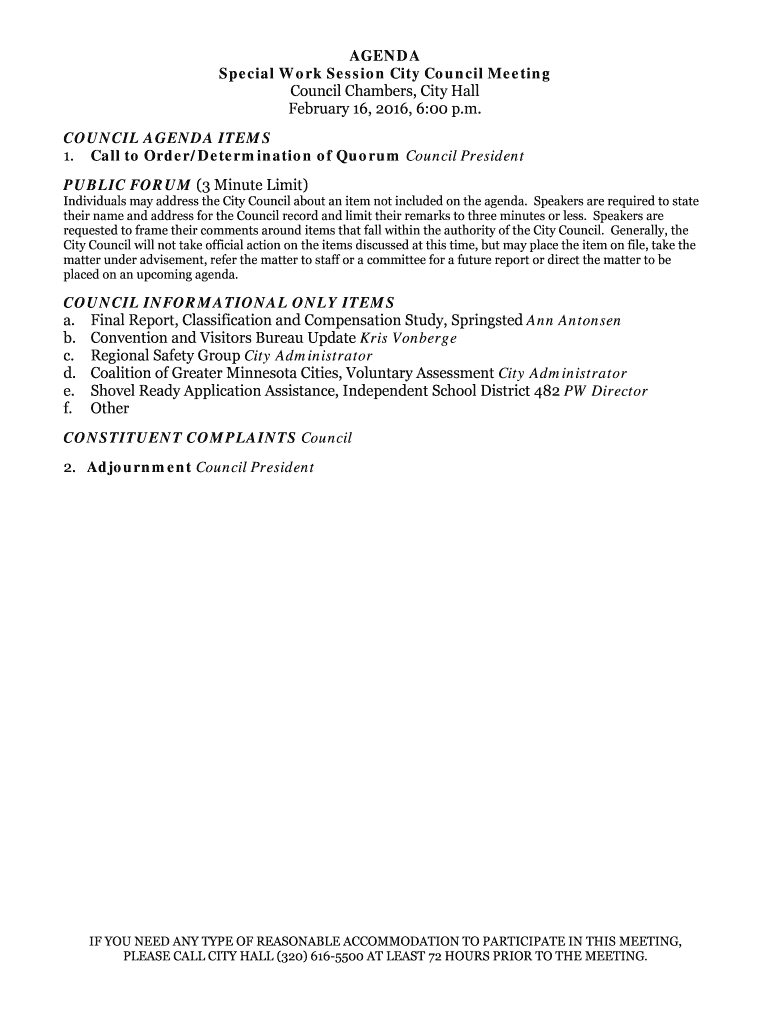 AGENDA
Special Work Session City Council Meeting
Council Chambers, City Hall
February 16, 2016, 6:00 p.m.

COUNCIL AGENDA ITEMS
1. Call to Order/Determination of Quorum Council President

PUBLIC FORUM (3 Minute Limit)
Individuals may address the City Council about an item not included on the agenda. Speakers are required to state their name and address for the Council record and limit their remarks to three minutes or less. Speakers are requested to frame their comments around items that fall within the authority of the City Council. Generally, the City Council will not take official action on the items discussed at this time, but may place the item on file, take the matter under advisement, refer the matter to staff or a committee for a future report or direct the matter to be placed on an upcoming agenda.

COUNCIL INFORMATIONAL ONLY ITEMS
a. Final Report, Classification and Compensation Study, Springsted Ann Antonsen
b. Convention and Visitors Bureau Update Kris Vonberge
c. Regional Safety Group City Administrator
d. Coalition of Greater Minnesota Cities, Voluntary Assessment City Administrator
e. Shovel Ready Application Assistance, Independent School District 482 PW Director
f. Other

CONSTITUENT COMPLAINTS Council

2. Adjournment Council President

IF YOU NEED ANY TYPE OF REASONABLE ACCOMMODATION TO PARTICIPATE IN THIS MEETING, PLEASE CALL CITY HALL (320) 616-5500 AT LEAST 72 HOURS PRIOR TO THE MEETING.